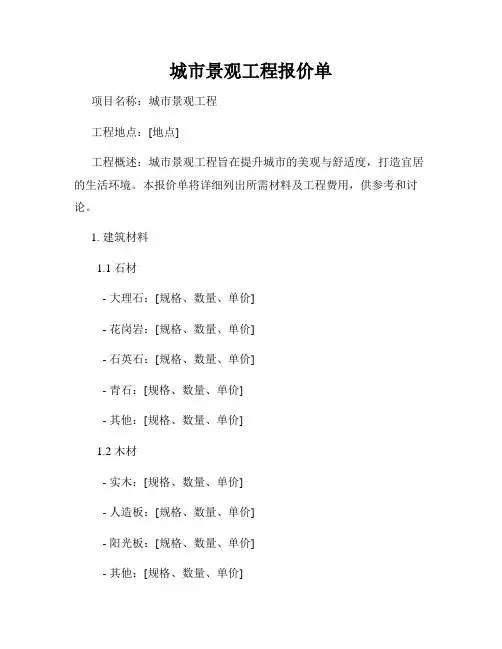 城市景观工程报价单

项目名称：城市景观工程

工程地点：[地点]

工程概述：城市景观工程旨在提升城市的美观与舒适度，打造宜居的生活环境。本报价单将详细列出所需材料及工程费用，供参考和讨论。

1. 建筑材料

1.1 石材

- 大理石：[规格、数量、单价]

- 花岗岩：[规格、数量、单价]

- 石英石：[规格、数量、单价]

- 青石：[规格、数量、单价]

- 其他：[规格、数量、单价]

1.2 木材

- 实木：[规格、数量、单价]

- 人造板：[规格、数量、单价]

- 阳光板：[规格、数量、单价]

- 其他：[规格、数量、单价]